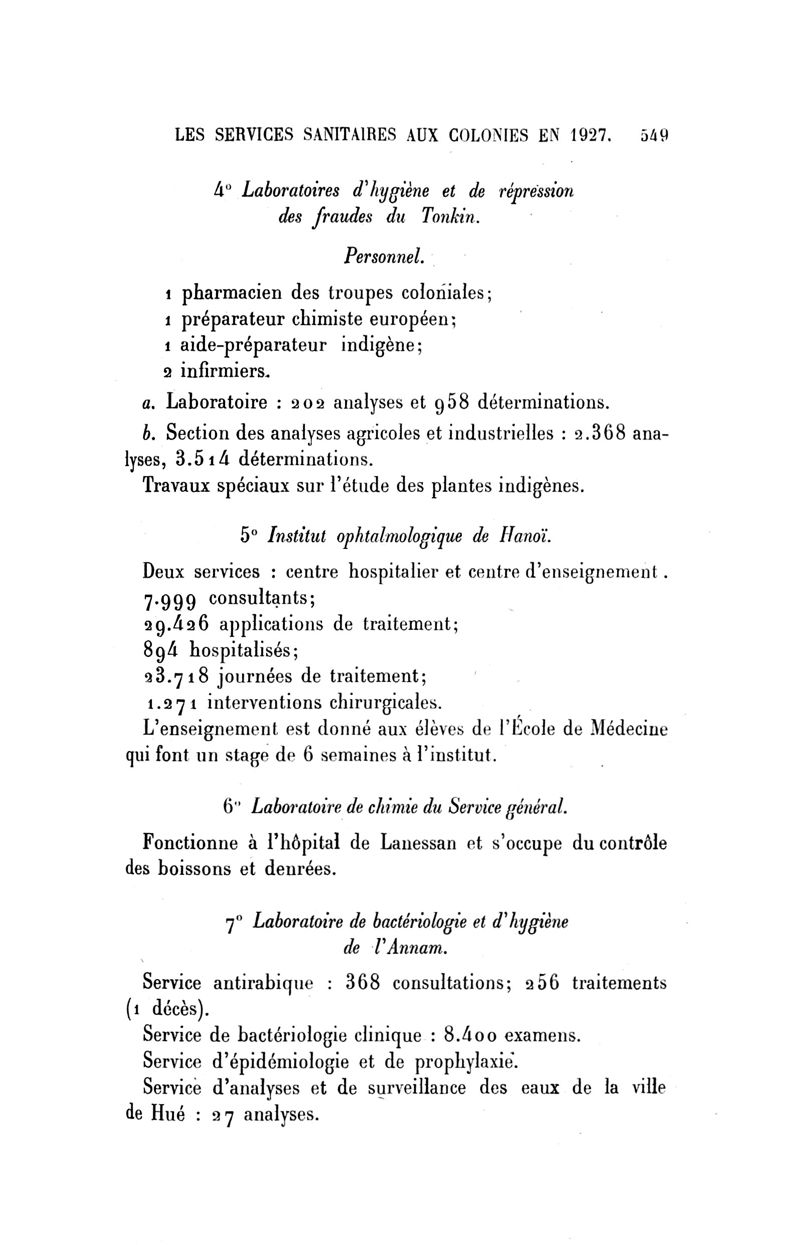 LES SERVICES SANITAIRES AUX COLONIES EN 1927. 549

4° Laboratoires d'hygiène et de répression des fraudes du Tonkin.

Personnel.

1 pharmacien des troupes coloniales;
1 préparateur chimiste européen;
1 aide-préparateur indigène;
2 infirmiers.

a. Laboratoire : 202 analyses et 958 déterminations.

b. Section des analyses agricoles et industrielles : 2.368 analyses, 3.514 déterminations.

Travaux spéciaux sur l'étude des plantes indigènes.

5° Institut ophtalmologique de Hanoï.

Deux services : centre hospitalier et centre d'enseignement.
7.999 consultants;
29.426 applications de traitement;
894 hospitalisés;
23.718 journées de traitement;
1.271 interventions chirurgicales.

L'enseignement est donné aux élèves de l'École de Médecine qui font un stage de 6 semaines à l'institut.

6° Laboratoire de chimie du Service général.

Fonctionne à l'hôpital de Lanessan et s'occupe du contrôle des boissons et denrées.

7° Laboratoire de bactériologie et d'hygiène de l'Annam.

Service antirabique : 368 consultations; 256 traitements (1 décès).

Service de bactériologie clinique : 8.400 examens.

Service d'épidémiologie et de prophylaxie.

Service d'analyses et de surveillance des eaux de la ville de Hué : 27 analyses.